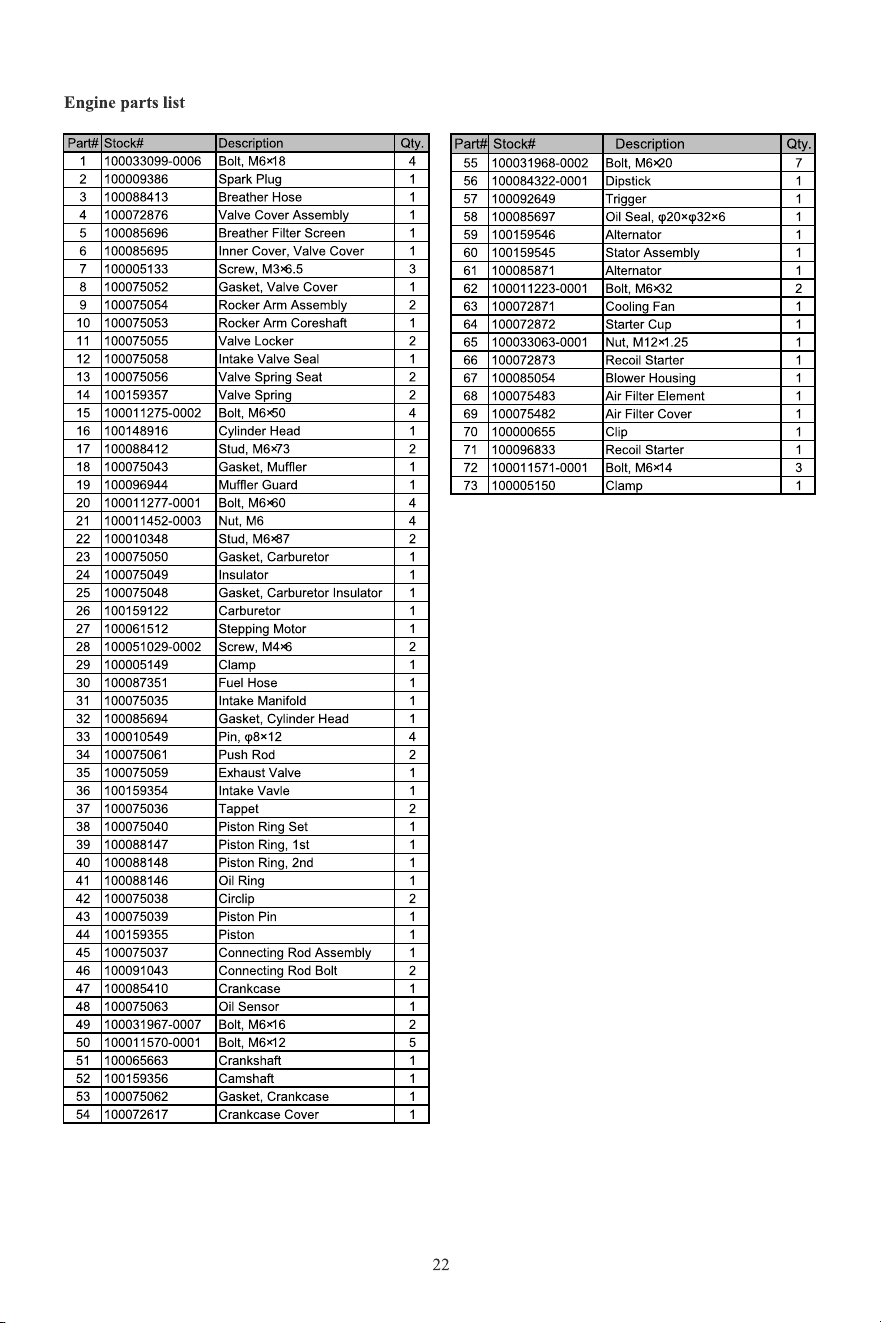 Engine parts list

| Part# | Stock# | Description | Qty. |
|---|---|---|---|
| 1 | 100033099-0006 | Bolt, M6×18 | 4 |
| 2 | 100009386 | Spark Plug | 1 |
| 3 | 100088413 | Breather Hose | 1 |
| 4 | 100072876 | Valve Cover Assembly | 1 |
| 5 | 100085696 | Breather Filter Screen | 1 |
| 6 | 100085695 | Inner Cover, Valve Cover | 1 |
| 7 | 100005133 | Screw, M3×6.5 | 3 |
| 8 | 100075052 | Gasket, Valve Cover | 1 |
| 9 | 100075054 | Rocker Arm Assembly | 2 |
| 10 | 100075053 | Rocker Arm Coreshaft | 1 |
| 11 | 100075055 | Valve Locker | 2 |
| 12 | 100075058 | Intake Valve Seal | 1 |
| 13 | 100075056 | Valve Spring Seat | 2 |
| 14 | 100159357 | Valve Spring | 2 |
| 15 | 100011275-0002 | Bolt, M6×50 | 4 |
| 16 | 100148916 | Cylinder Head | 1 |
| 17 | 100088412 | Stud, M6×73 | 2 |
| 18 | 100075043 | Gasket, Muffler | 1 |
| 19 | 100096944 | Muffler Guard | 1 |
| 20 | 100011277-0001 | Bolt, M6×60 | 4 |
| 21 | 100011452-0003 | Nut, M6 | 4 |
| 22 | 100010348 | Stud, M6×87 | 2 |
| 23 | 100075050 | Gasket, Carburetor | 1 |
| 24 | 100075049 | Insulator | 1 |
| 25 | 100075048 | Gasket, Carburetor Insulator | 1 |
| 26 | 100159122 | Carburetor | 1 |
| 27 | 100061512 | Stepping Motor | 1 |
| 28 | 100051029-0002 | Screw, M4×6 | 2 |
| 29 | 100005149 | Clamp | 1 |
| 30 | 100087351 | Fuel Hose | 1 |
| 31 | 100075035 | Intake Manifold | 1 |
| 32 | 100085694 | Gasket, Cylinder Head | 1 |
| 33 | 100010549 | Pin, φ8×12 | 4 |
| 34 | 100075061 | Push Rod | 2 |
| 35 | 100075059 | Exhaust Valve | 1 |
| 36 | 100159354 | Intake Vavle | 1 |
| 37 | 100075036 | Tappet | 2 |
| 38 | 100075040 | Piston Ring Set | 1 |
| 39 | 100088147 | Piston Ring, 1st | 1 |
| 40 | 100088148 | Piston Ring, 2nd | 1 |
| 41 | 100088146 | Oil Ring | 1 |
| 42 | 100075038 | Circlip | 2 |
| 43 | 100075039 | Piston Pin | 1 |
| 44 | 100159355 | Piston | 1 |
| 45 | 100075037 | Connecting Rod Assembly | 1 |
| 46 | 100091043 | Connecting Rod Bolt | 2 |
| 47 | 100085410 | Crankcase | 1 |
| 48 | 100075063 | Oil Sensor | 1 |
| 49 | 100031967-0007 | Bolt, M6×16 | 2 |
| 50 | 100011570-0001 | Bolt, M6×12 | 5 |
| 51 | 100065663 | Crankshaft | 1 |
| 52 | 100159356 | Camshaft | 1 |
| 53 | 100075062 | Gasket, Crankcase | 1 |
| 54 | 100072617 | Crankcase Cover | 1 |

| Part# | Stock# | Description | Qty. |
|---|---|---|---|
| 55 | 100031968-0002 | Bolt, M6×20 | 7 |
| 56 | 100084322-0001 | Dipstick | 1 |
| 57 | 100092649 | Trigger | 1 |
| 58 | 100085697 | Oil Seal, φ20×φ32×6 | 1 |
| 59 | 100159546 | Alternator | 1 |
| 60 | 100159545 | Stator Assembly | 1 |
| 61 | 100085871 | Alternator | 1 |
| 62 | 100011223-0001 | Bolt, M6×32 | 2 |
| 63 | 100072871 | Cooling Fan | 1 |
| 64 | 100072872 | Starter Cup | 1 |
| 65 | 100033063-0001 | Nut, M12×1.25 | 1 |
| 66 | 100072873 | Recoil Starter | 1 |
| 67 | 100085054 | Blower Housing | 1 |
| 68 | 100075483 | Air Filter Element | 1 |
| 69 | 100075482 | Air Filter Cover | 1 |
| 70 | 100000655 | Clip | 1 |
| 71 | 100096833 | Recoil Starter | 1 |
| 72 | 100011571-0001 | Bolt, M6×14 | 3 |
| 73 | 100005150 | Clamp | 1 |

22